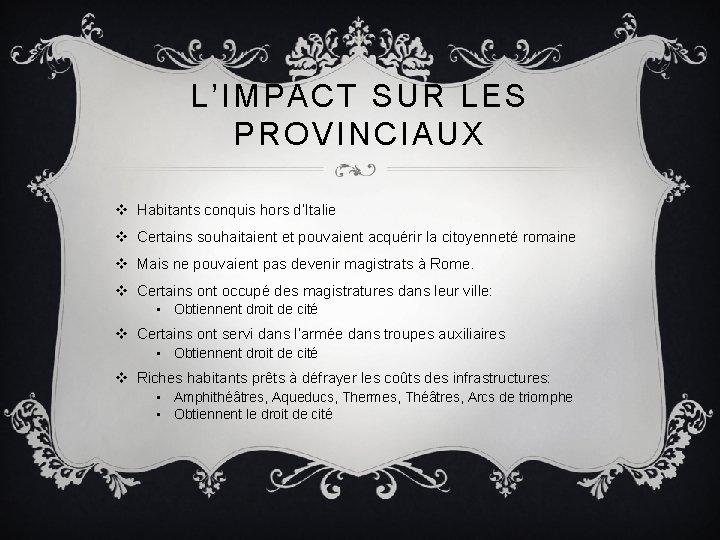 L'IMPACT SUR LES PROVINCIAUX

❖ Habitants conquis hors d'Italie

❖ Certains souhaitaient et pouvaient acquérir la citoyenneté romaine

❖ Mais ne pouvaient pas devenir magistrats à Rome.

❖ Certains ont occupé des magistratures dans leur ville:
▪ Obtiennent droit de cité

❖ Certains ont servi dans l'armée dans troupes auxiliaires
▪ Obtiennent droit de cité

❖ Riches habitants prêts à défrayer les coûts des infrastructures:
▪ Amphithéâtres, Aqueducs, Thermes, Théâtres, Arcs de triomphe
▪ Obtiennent le droit de cité